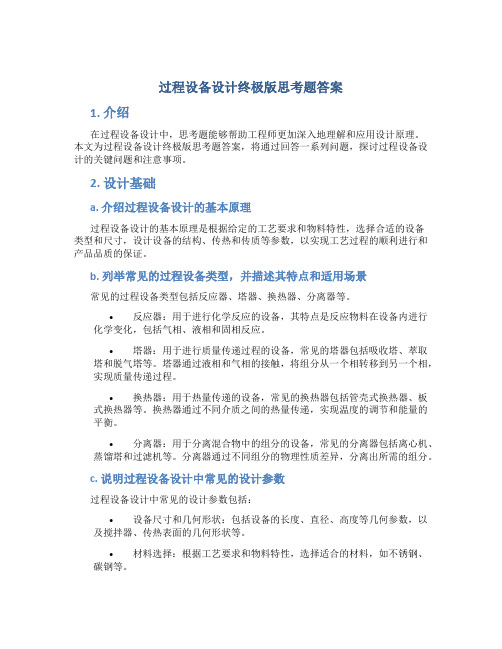 过程设备设计终极版思考题答案

1. 介绍

在过程设备设计中，思考题能够帮助工程师更加深入地理解和应用设计原理。本文为过程设备设计终极版思考题答案，将通过回答一系列问题，探讨过程设备设计的关键问题和注意事项。

2. 设计基础

a. 介绍过程设备设计的基本原理

过程设备设计的基本原理是根据给定的工艺要求和物料特性，选择合适的设备类型和尺寸，设计设备的结构、传热和传质等参数，以实现工艺过程的顺利进行和产品品质的保证。

b. 列举常见的过程设备类型，并描述其特点和适用场景

常见的过程设备类型包括反应器、塔器、换热器、分离器等。

• 反应器：用于进行化学反应的设备，其特点是反应物料在设备内进行化学变化，包括气相、液相和固相反应。

• 塔器：用于进行质量传递过程的设备，常见的塔器包括吸收塔、萃取塔和脱气塔等。塔器通过液相和气相的接触，将组分从一个相转移到另一个相，实现质量传递过程。

• 换热器：用于热量传递的设备，常见的换热器包括管壳式换热器、板式换热器等。换热器通过不同介质之间的热量传递，实现温度的调节和能量的平衡。

• 分离器：用于分离混合物中的组分的设备，常见的分离器包括离心机、蒸馏塔和过滤机等。分离器通过不同组分的物理性质差异，分离出所需的组分。

c. 说明过程设备设计中常见的设计参数

过程设备设计中常见的设计参数包括：

• 设备尺寸和几何形状：包括设备的长度、直径、高度等几何参数，以及搅拌器、传热表面的几何形状等。

• 材料选择：根据工艺要求和物料特性，选择适合的材料，如不锈钢、碳钢等。